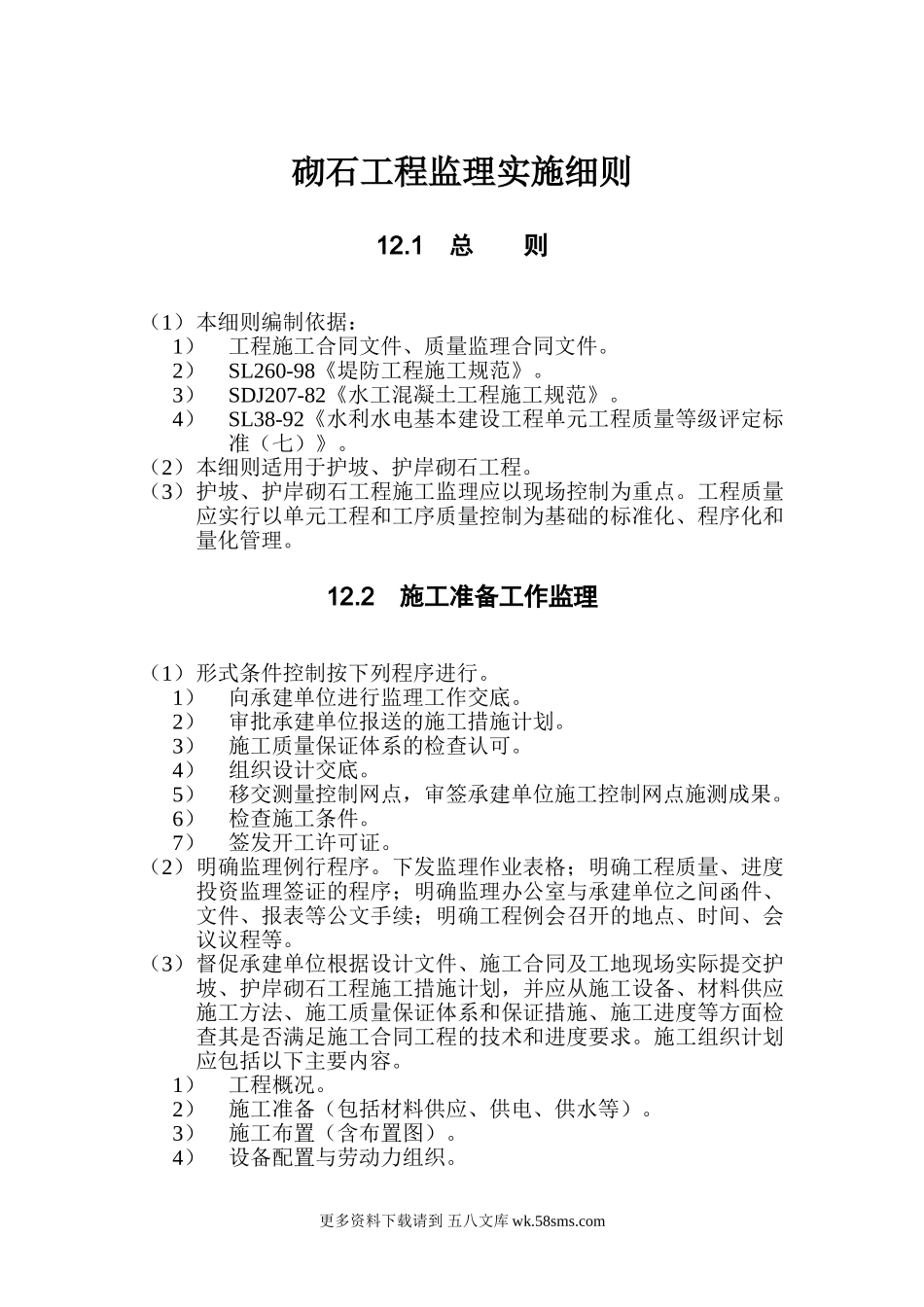 砌石工程监理实施细则

12.1 总 则

（1）本细则编制依据：
1） 工程施工合同文件、质量监理合同文件。
2） SL260-98《堤防工程施工规范》。
3） SDJ207-82《水工混凝土工程施工规范》。
4） SL38-92《水利水电基本建设工程单元工程质量等级评定标准（七）》。
（2）本细则适用于护坡、护岸砌石工程。
（3）护坡、护岸砌石工程施工监理应以现场控制为重点。工程质量应实行以单元工程和工序质量控制为基础的标准化、程序化和量化管理。

12.2 施工准备工作监理

（1）形式条件控制按下列程序进行。
1） 向承建单位进行监理工作交底。
2） 审批承建单位报送的施工措施计划。
3） 施工质量保证体系的检查认可。
4） 组织设计交底。
5） 移交测量控制网点，审签承建单位施工控制网点施测成果。
6） 检查施工条件。
7） 签发开工许可证。
（2）明确监理例行程序。下发监理作业表格；明确工程质量、进度投资监理签证的程序；明确监理办公室与承建单位之间函件、文件、报表等公文手续；明确工程例会召开的地点、时间、会议议程等。
（3）督促承建单位根据设计文件、施工合同及工地现场实际提交护坡、护岸砌石工程施工措施计划，并应从施工设备、材料供应施工方法、施工质量保证体系和保证措施、施工进度等方面检查其是否满足施工合同工程的技术和进度要求。施工组织计划应包括以下主要内容。
1） 工程概况。
2） 施工准备（包括材料供应、供电、供水等）。
3） 施工布置（含布置图）。
4） 设备配置与劳动力组织。

更多资料下载请到 五八文库 wk.58sms.com